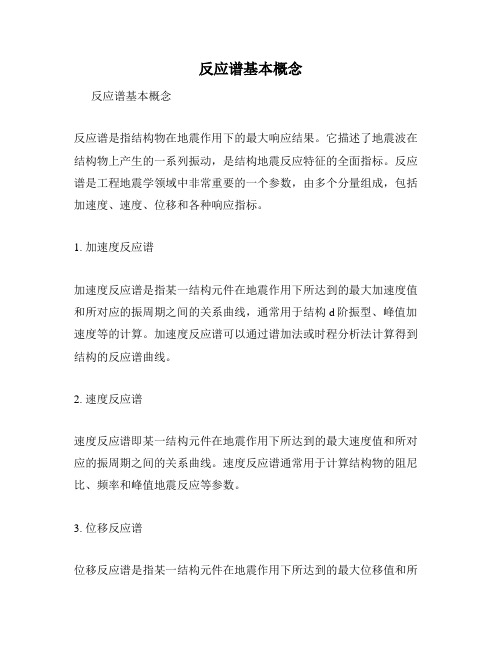 反应谱基本概念

反应谱基本概念

反应谱是指结构物在地震作用下的最大响应结果。它描述了地震波在结构物上产生的一系列振动，是结构地震反应特征的全面指标。反应谱是工程地震学领域中非常重要的一个参数，由多个分量组成，包括加速度、速度、位移和各种响应指标。

1. 加速度反应谱

加速度反应谱是指某一结构元件在地震作用下所达到的最大加速度值和所对应的振周期之间的关系曲线，通常用于结构 d 阶振型、峰值加速度等的计算。加速度反应谱可以通过谱加法或时程分析法计算得到结构的反应谱曲线。

2. 速度反应谱

速度反应谱即某一结构元件在地震作用下所达到的最大速度值和所对应的振周期之间的关系曲线。速度反应谱通常用于计算结构物的阻尼比、频率和峰值地震反应等参数。

3. 位移反应谱

位移反应谱是指某一结构元件在地震作用下所达到的最大位移值和所